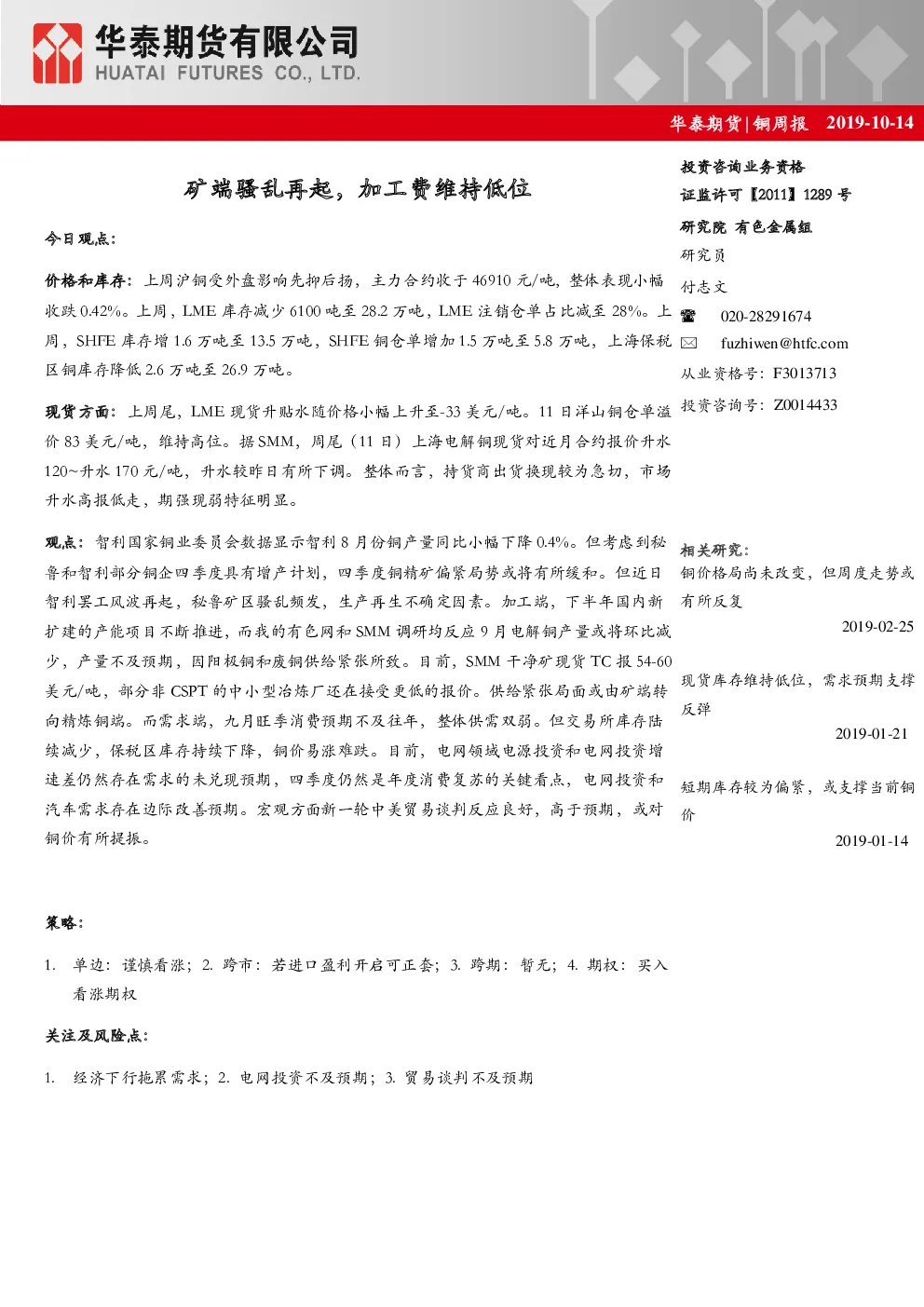 华泰期货有限公司
HUATAI FUTURES CO., LTD.

华泰期货|铜周报 2019-10-14

矿端骚乱再起，加工费维持低位

今日观点：

价格和库存：上周沪铜受外盘影响先抑后扬，主力合约收于 46910 元/吨，整体表现小幅收跌 0.42%。上周，LME 库存减少 6100 吨至 28.2 万吨，LME 注销仓单占比减至 28%。上周，SHFE 库存增 1.6 万吨至 13.5 万吨，SHFE 铜仓单增加 1.5 万吨至 5.8 万吨，上海保税区铜库存降低 2.6 万吨至 26.9 万吨。

现货方面：上周尾，LME 现货升贴水随价格小幅上升至-33 美元/吨。11 日洋山铜仓单溢价 83 美元/吨，维持高位。据 SMM，周尾（11 日）上海电解铜现货对近月合约报价升水 120~升水 170 元/吨，升水较昨日有所下调。整体而言，持货商出货换现较为急切，市场升水高报低走，期强现弱特征明显。

观点：智利国家铜业委员会数据显示智利 8 月份铜产量同比小幅下降 0.4%。但考虑到秘鲁和智利部分铜企四季度具有增产计划，四季度铜精矿偏紧局势或将有所缓和。但近日智利罢工风波再起，秘鲁矿区骚乱频发，生产再生不确定因素。加工端，下半年国内新扩建的产能项目不断推进，而我的有色网和 SMM 调研均反应 9 月电解铜产量或将环比减少，产量不及预期，因阳极铜和废铜供给紧张所致。目前，SMM 干净矿现货 TC 报 54-60 美元/吨，部分非 CSPT 的中小型冶炼厂还在接受更低的报价。供给紧张局面或由矿端转向精炼铜端。而需求端，九月旺季消费预期不及往年，整体供需双弱。但交易所库存陆续减少，保税区库存持续下降，铜价易涨难跌。目前，电网领域电源投资和电网投资增速差仍然存在需求的未兑现预期，四季度仍然是年度消费复苏的关键看点，电网投资和汽车需求存在边际改善预期。宏观方面新一轮中美贸易谈判反应良好，高于预期，或对铜价有所提振。

策略：

1. 单边：谨慎看涨；2. 跨市：若进口盈利开启可正套；3. 跨期：暂无；4. 期权：买入看涨期权

关注及风险点：

1. 经济下行拖累需求；2. 电网投资不及预期；3. 贸易谈判不及预期

投资咨询业务资格
证监许可【2011】1289 号
研究院 有色金属组
研究员
付志文
020-28291674
fuzhiwen@htfc.com
从业资格号：F3013713
投资咨询号：Z0014433

相关研究：
铜价格局尚未改变，但周度走势或有所反复
2019-02-25
现货库存维持低位，需求预期支撑反弹
2019-01-21
短期库存较为偏紧，或支撑当前铜价
2019-01-14